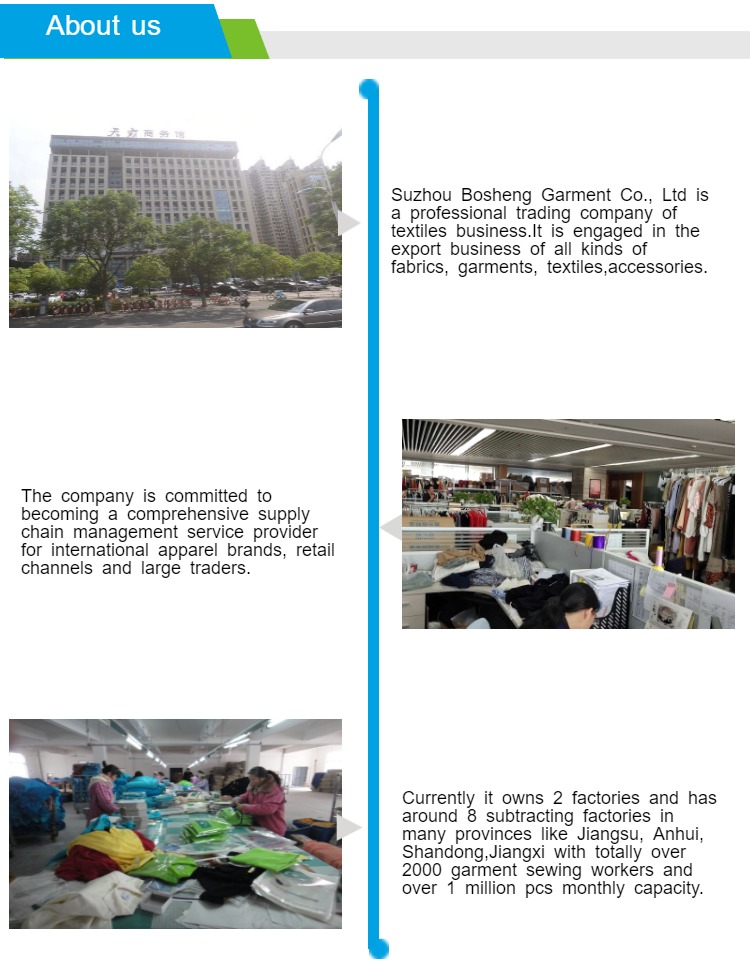 About us

Suzhou Bosheng Garment Co., Ltd is a professional trading company of textiles business.It is engaged in the export business of all kinds of fabrics, garments, textiles,accessories.

The company is committed to becoming a comprehensive supply chain management service provider for international apparel brands, retail channels and large traders.

Currently it owns 2 factories and has around 8 subtracting factories in many provinces like Jiangsu, Anhui, Shandong,Jiangxi with totally over 2000 garment sewing workers and over 1 million pcs monthly capacity.